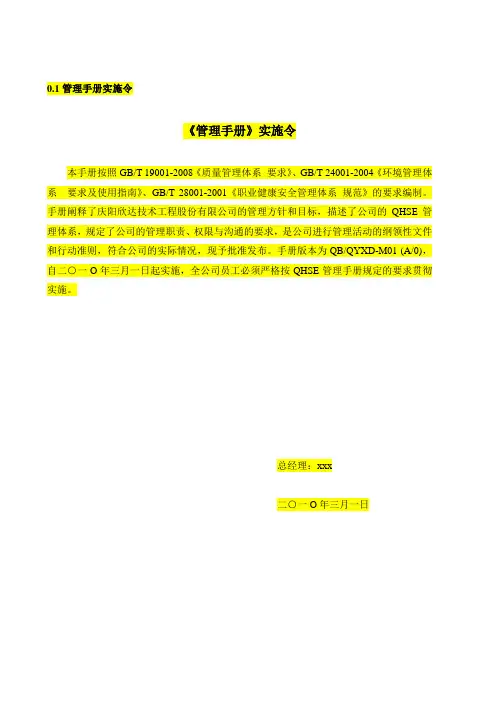 0.1 管理手册实施令

《管理手册》实施令

本手册按照 GB/T 19001-2008《质量管理体系 要求》、GB/T 24001-2004《环境管理体系 要求及使用指南》、GB/T 28001-2001《职业健康安全管理体系 规范》的要求编制。手册阐释了庆阳欣达技术工程股份有限公司的管理方针和目标，描述了公司的 QHSE 管理体系，规定了公司的管理职责、权限与沟通的要求，是公司进行管理活动的纲领性文件和行动准则，符合公司的实际情况，现予批准发布。手册版本为 QB/QYXD-M01 (A/0)，自二〇一 O 年三月一日起实施，全公司员工必须严格按 QHSE 管理手册规定的要求贯彻实施。

总经理：xxx

二〇一 O 年三月一日